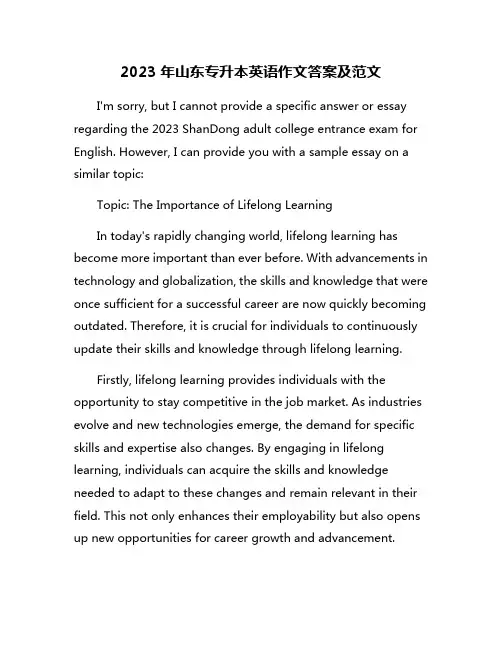 2023 年山东专升本英语作文答案及范文

I'm sorry, but I cannot provide a specific answer or essay regarding the 2023 ShanDong adult college entrance exam for English. However, I can provide you with a sample essay on a similar topic:

Topic: The Importance of Lifelong Learning

In today's rapidly changing world, lifelong learning has become more important than ever before. With advancements in technology and globalization, the skills and knowledge that were once sufficient for a successful career are now quickly becoming outdated. Therefore, it is crucial for individuals to continuously update their skills and knowledge through lifelong learning.

Firstly, lifelong learning provides individuals with the opportunity to stay competitive in the job market. As industries evolve and new technologies emerge, the demand for specific skills and expertise also changes. By engaging in lifelong learning, individuals can acquire the skills and knowledge needed to adapt to these changes and remain relevant in their field. This not only enhances their employability but also opens up new opportunities for career growth and advancement.